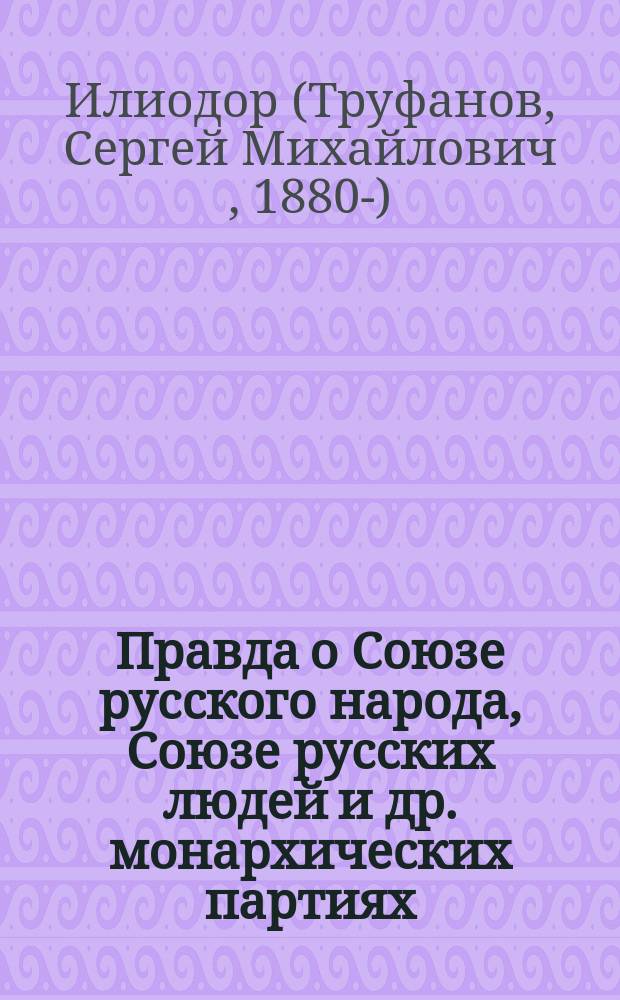 Илиодор (Труфанов, Сергей Михайлович , 1880-)

Правда о Союзе русского народа, Союзе русских людей и др. монархических партиях